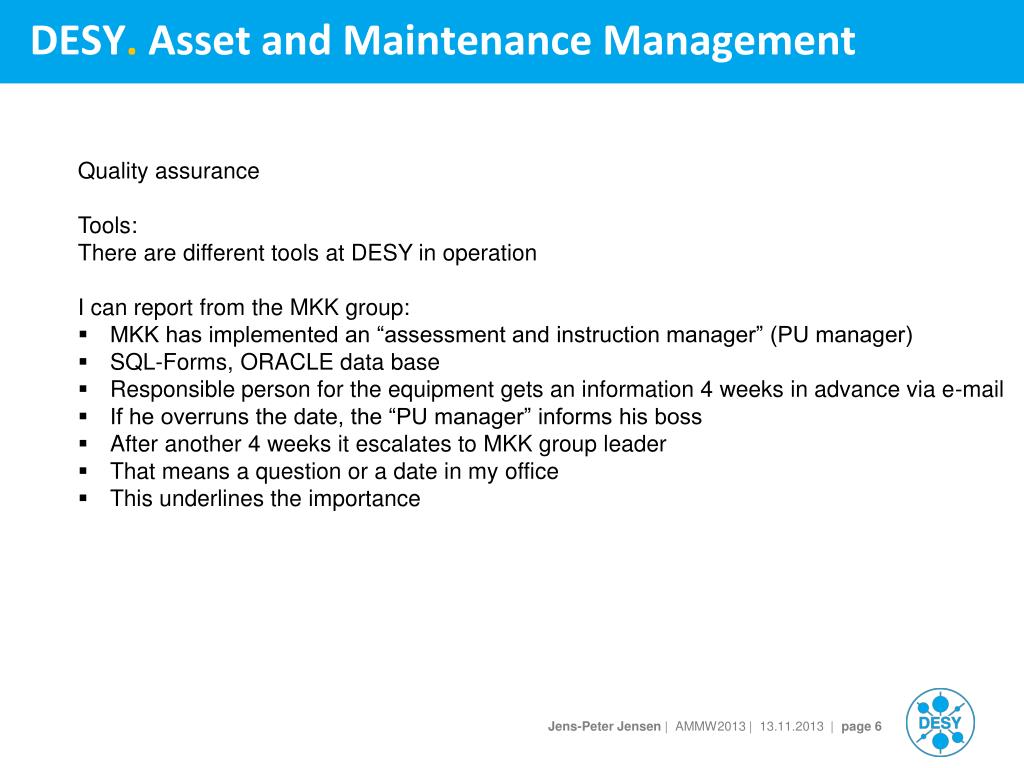 DESY. Asset and Maintenance Management

Quality assurance

Tools:
There are different tools at DESY in operation

I can report from the MKK group:
▪ MKK has implemented an “assessment and instruction manager” (PU manager)
▪ SQL-Forms, ORACLE data base
▪ Responsible person for the equipment gets an information 4 weeks in advance via e-mail
▪ If he overruns the date, the “PU manager” informs his boss
▪ After another 4 weeks it escalates to MKK group leader
▪ That means a question or a date in my office
▪ This underlines the importance

Jens-Peter Jensen | AMMW2013 | 13.11.2013 | page 6

DESY